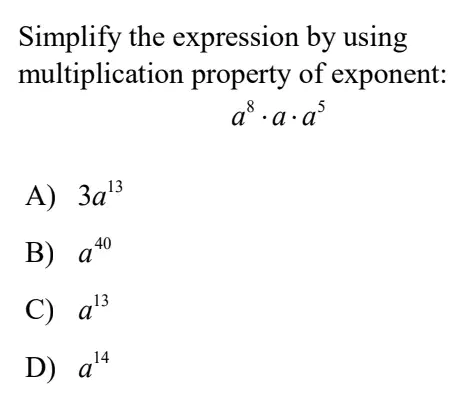 Simplify the expression by using multiplication property of exponent:

$a^8 \cdot a \cdot a^5$

A) $3a^{13}$

B) $a^{40}$

C) $a^{13}$

D) $a^{14}$